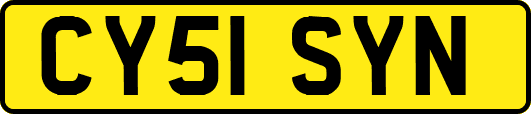 CY51 SYN